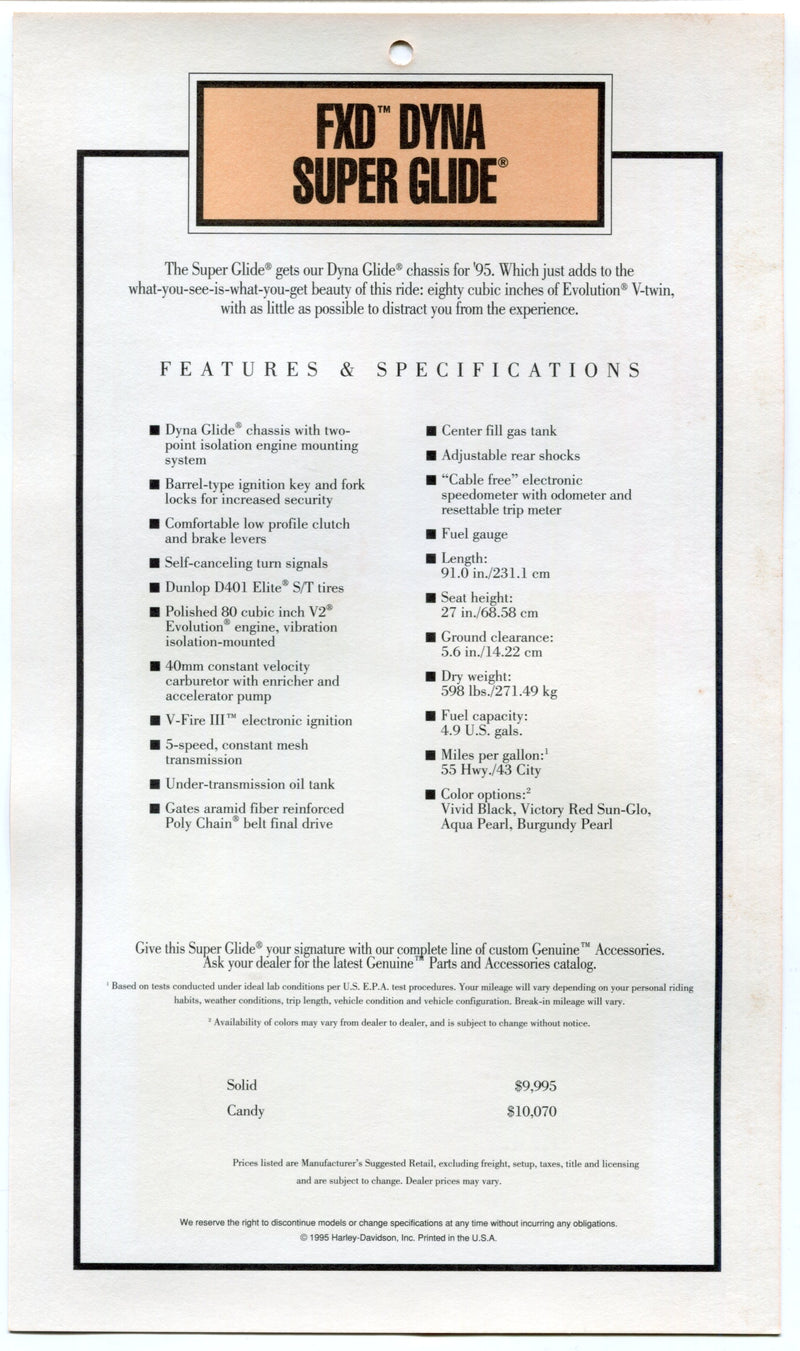 FXD™ DYNA SUPER GLIDE®

The Super Glide® gets our Dyna Glide® chassis for '95. Which just adds to the what-you-see-is-what-you-get beauty of this ride: eighty cubic inches of Evolution® V-twin, with as little as possible to distract you from the experience.

FEATURES & SPECIFICATIONS

■ Dyna Glide® chassis with two-point isolation engine mounting system

■ Barrel-type ignition key and fork locks for increased security

■ Comfortable low profile clutch and brake levers

■ Self-canceling turn signals

■ Dunlop D401 Elite® S/T tires

■ Polished 80 cubic inch V2® Evolution® engine, vibration isolation-mounted

■ 40mm constant velocity carburetor with enricher and accelerator pump

■ V-Fire III™ electronic ignition

■ 5-speed, constant mesh transmission

■ Under-transmission oil tank

■ Gates aramid fiber reinforced Poly Chain® belt final drive

■ Center fill gas tank

■ Adjustable rear shocks

■ "Cable free" electronic speedometer with odometer and resettable trip meter

■ Fuel gauge

■ Length: 91.0 in./231.1 cm

■ Seat height: 27 in./68.58 cm

■ Ground clearance: 5.6 in./14.22 cm

■ Dry weight: 598 lbs./271.49 kg

■ Fuel capacity: 4.9 U.S. gals.

■ Miles per gallon:¹ 55 Hwy./43 City

■ Color options:² Vivid Black, Victory Red Sun-Glo, Aqua Pearl, Burgundy Pearl

Give this Super Glide® your signature with our complete line of custom Genuine™ Accessories. Ask your dealer for the latest Genuine™ Parts and Accessories catalog.

¹ Based on tests conducted under ideal lab conditions per U.S. E.P.A. test procedures. Your mileage will vary depending on your personal riding habits, weather conditions, trip length, vehicle condition and vehicle configuration. Break-in mileage will vary.

² Availability of colors may vary from dealer to dealer, and is subject to change without notice.

| Solid | $9,995 |
|---|---|
| Candy | $10,070 |

Prices listed are Manufacturer's Suggested Retail, excluding freight, setup, taxes, title and licensing and are subject to change. Dealer prices may vary.

We reserve the right to discontinue models or change specifications at any time without incurring any obligations.
© 1995 Harley-Davidson, Inc. Printed in the U.S.A.